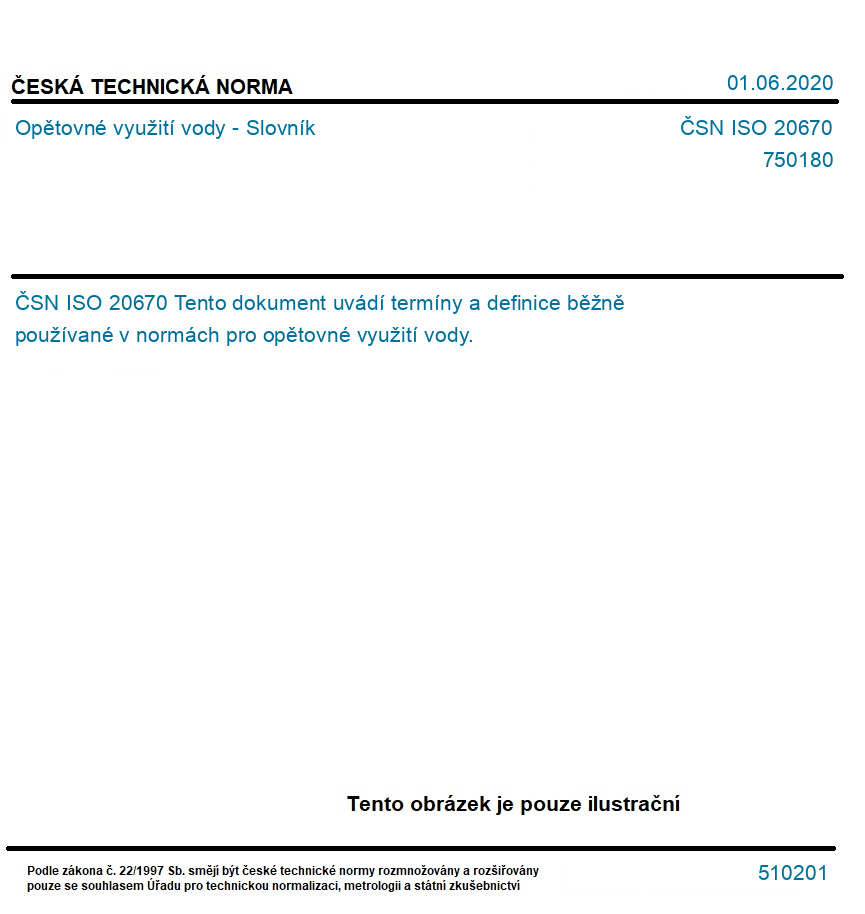 ČESKÁ TECHNICKÁ NORMA

01.06.2020

Opětovné využití vody - Slovník

ČSN ISO 20670
750180

ČSN ISO 20670 Tento dokument uvádí termíny a definice běžně používané v normách pro opětovné využití vody.

Tento obrázek je pouze ilustrační

Podle zákona č. 22/1997 Sb. smějí být české technické normy rozmnožovány a rozšiřovány pouze se souhlasem Úřadu pro technickou normalizaci, metrologii a státní zkušebnictví

510201